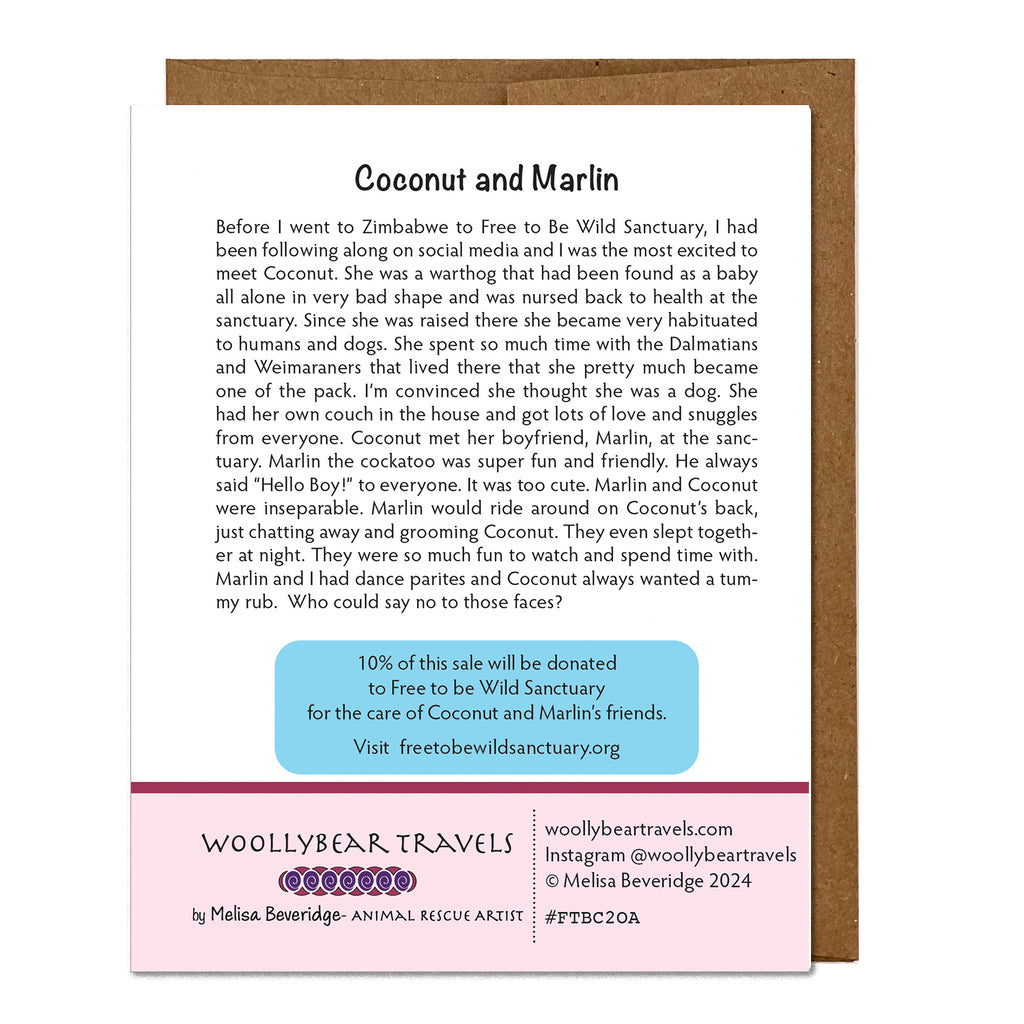 Coconut and Marlin

Before I went to Zimbabwe to Free to Be Wild Sanctuary, I had been following along on social media and I was the most excited to meet Coconut. She was a warthog that had been found as a baby all alone in very bad shape and was nursed back to health at the sanctuary. Since she was raised there she became very habituated to humans and dogs. She spent so much time with the Dalmatians and Weimaraners that lived there that she pretty much became one of the pack. I'm convinced she thought she was a dog. She had her own couch in the house and got lots of love and snuggles from everyone. Coconut met her boyfriend, Marlin, at the sanctuary. Marlin the cockatoo was super fun and friendly. He always said "Hello Boy!" to everyone. It was too cute. Marlin and Coconut were inseparable. Marlin would ride around on Coconut's back, just chatting away and grooming Coconut. They even slept together at night. They were so much fun to watch and spend time with. Marlin and I had dance parites and Coconut always wanted a tummy rub. Who could say no to those faces?

10% of this sale will be donated
to Free to be Wild Sanctuary
for the care of Coconut and Marlin's friends.

Visit freetobewildsanctuary.org

WOOLLYBEAR TRAVELS

by Melisa Beveridge- ANIMAL RESCUE ARTIST

woollybeartravels.com
Instagram @woollybeartravels
© Melisa Beveridge 2024

#FTBC20A